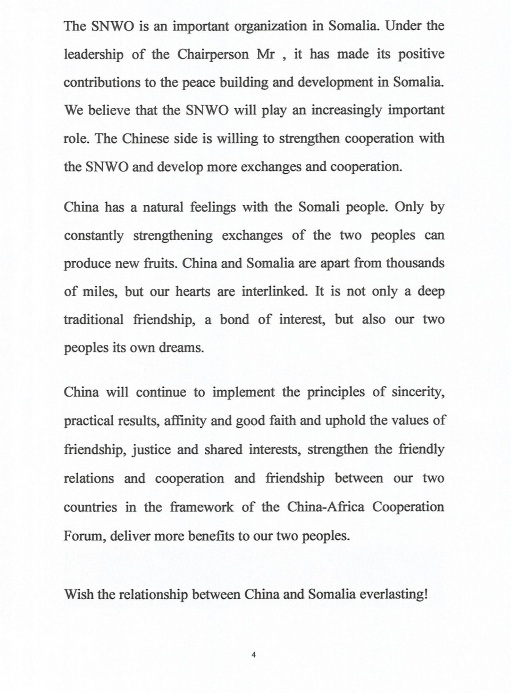 The SNWO is an important organization in Somalia. Under the leadership of the Chairperson Mr , it has made its positive contributions to the peace building and development in Somalia. We believe that the SNWO will play an increasingly important role. The Chinese side is willing to strengthen cooperation with the SNWO and develop more exchanges and cooperation.

China has a natural feelings with the Somali people. Only by constantly strengthening exchanges of the two peoples can produce new fruits. China and Somalia are apart from thousands of miles, but our hearts are interlinked. It is not only a deep traditional friendship, a bond of interest, but also our two peoples its own dreams.

China will continue to implement the principles of sincerity, practical results, affinity and good faith and uphold the values of friendship, justice and shared interests, strengthen the friendly relations and cooperation and friendship between our two countries in the framework of the China-Africa Cooperation Forum, deliver more benefits to our two peoples.

Wish the relationship between China and Somalia everlasting!

4